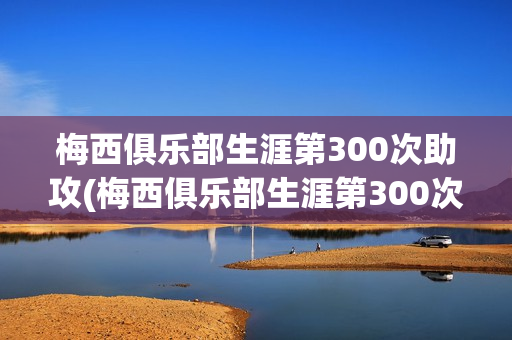 梅西俱乐部生涯第300次助攻(梅西俱乐部生涯第300次